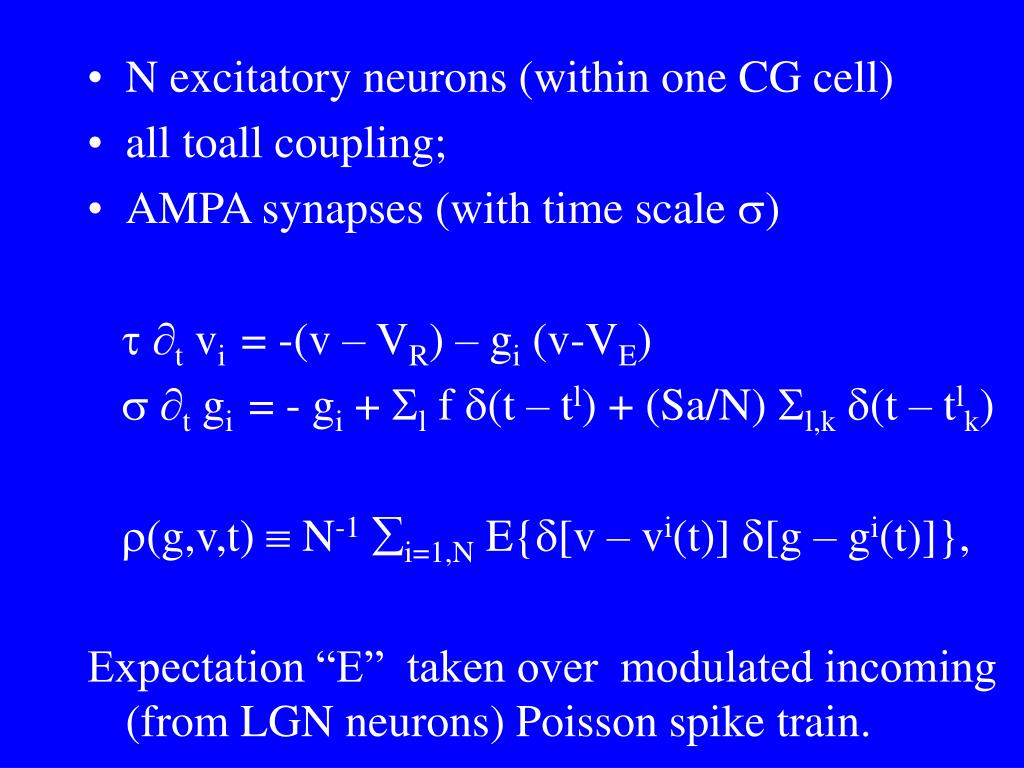 • N excitatory neurons (within one CG cell)
• all toall coupling;
• AMPA synapses (with time scale $\sigma$)

$\tau \partial_t v_i = -(v - V_R) - g_i (v-V_E)$
$\sigma \partial_t g_i = - g_i + \Sigma_l f \delta(t - t^l) + (Sa/N) \Sigma_{l,k} \delta(t - t^l_k)$

$\rho(g,v,t) \equiv N^{-1} \sum_{i=1,N} E\{\delta[v - v^i(t)] \delta[g - g^i(t)]\}$,

Expectation "E" taken over modulated incoming (from LGN neurons) Poisson spike train.